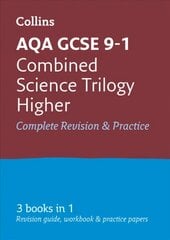 Collins

AQA GCSE 9-1
Combined Science Trilogy Higher

Complete Revision & Practice

3 books in 1
Revision guide, workbook & practice papers